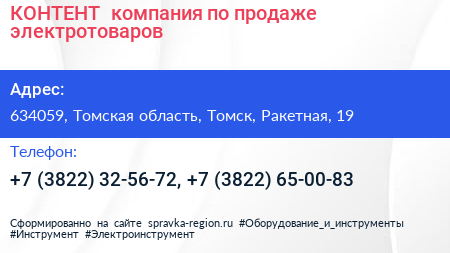 КОНТЕНТ компания по продаже электротоваров

Адрес:

634059, Томская область, Томск, Ракетная, 19

Телефон:

+7 (3822) 32-56-72, +7 (3822) 65-00-83

Сформированно на сайте spravka-region.ru #Оборудование_и_инструменты #Инструмент #Электроинструмент